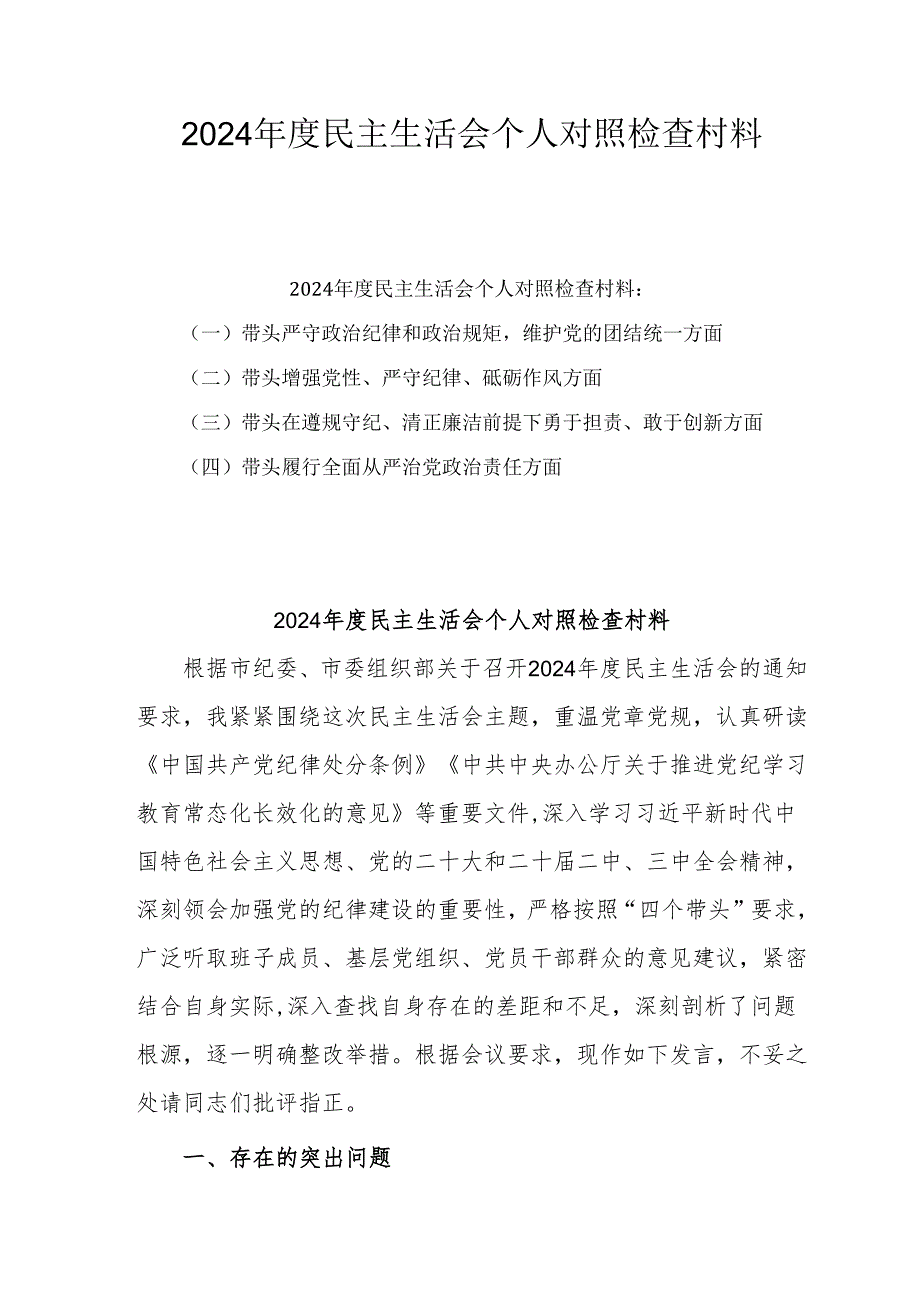 2024年度民主生活会个人对照检查材料

2024年度民主生活会个人对照检查材料：

（一）带头严守政治纪律和政治规矩，维护党的团结统一方面

（二）带头增强党性、严守纪律、砥砺作风方面

（三）带头在遵规守纪、清正廉洁前提下勇于担责、敢于创新方面

（四）带头履行全面从严治党政治责任方面

2024年度民主生活会个人对照检查材料

根据市纪委、市委组织部关于召开2024年度民主生活会的通知要求，我紧紧围绕这次民主生活会主题，重温党章党规，认真研读《中国共产党纪律处分条例》《中共中央办公厅关于推进党纪学习教育常态化长效化的意见》等重要文件,深入学习习近平新时代中国特色社会主义思想、党的二十大和二十届二中、三中全会精神，深刻领会加强党的纪律建设的重要性，严格按照“四个带头”要求，广泛听取班子成员、基层党组织、党员干部群众的意见建议，紧密结合自身实际,深入查找自身存在的差距和不足，深刻剖析了问题根源，逐一明确整改举措。根据会议要求，现作如下发言，不妥之处请同志们批评指正。

一、存在的突出问题